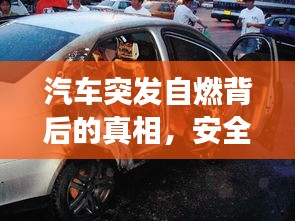 汽车突发自燃背后的真相，安全